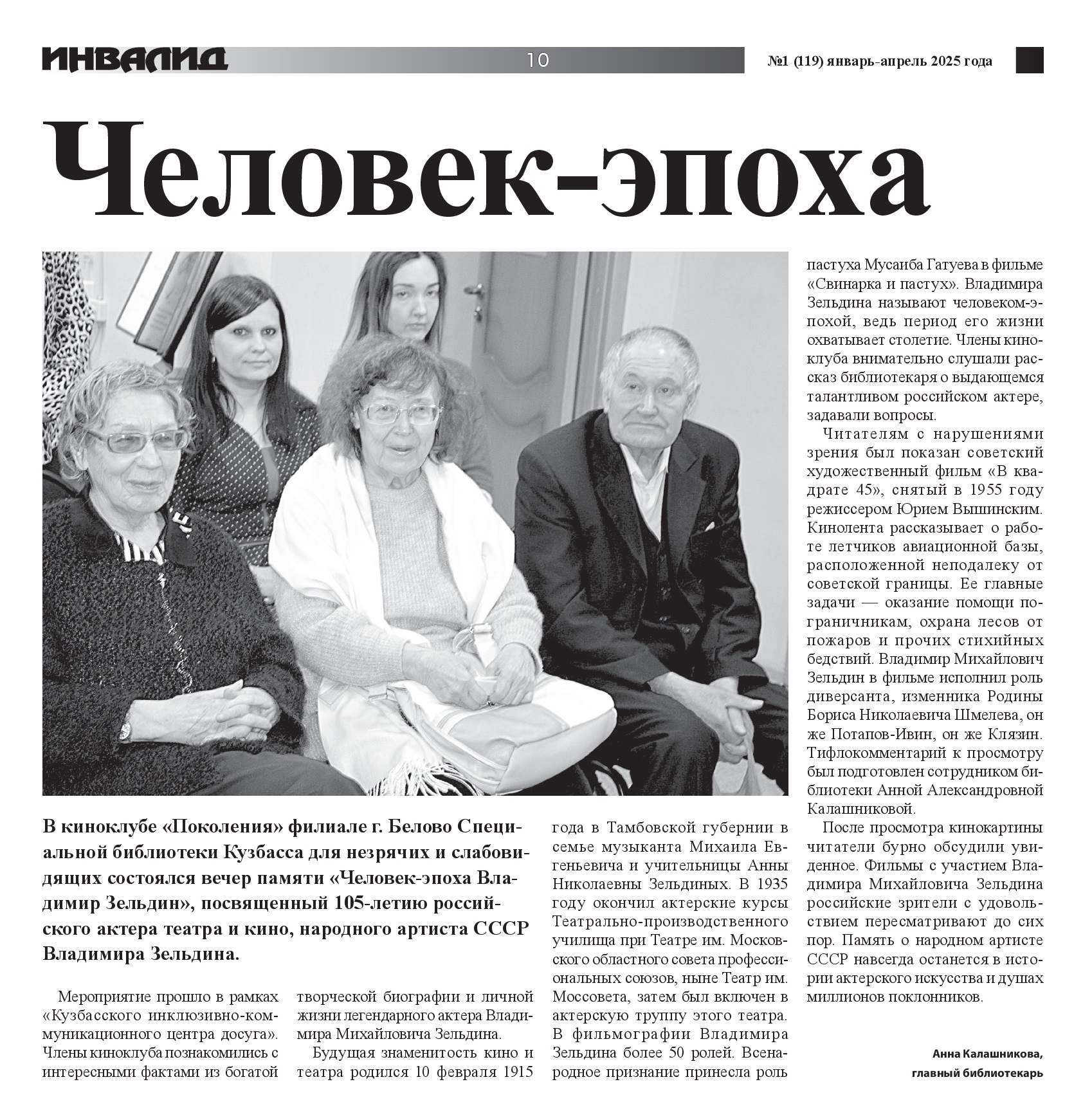 ИНВАЛИД 10 №1 (119) январь-апрель 2025 года

Человек-эпоха

В киноклубе «Поколения» филиале г. Белово Специальной библиотеки Кузбасса для незрячих и слабовидящих состоялся вечер памяти «Человек-эпоха Владимир Зельдин», посвященный 105-летию российского актера театра и кино, народного артиста СССР Владимира Зельдина.

Мероприятие прошло в рамках «Кузбасского инклюзивно-коммуникационного центра досуга». Члены киноклуба познакомились с интересными фактами из богатой творческой биографии и личной жизни легендарного актера Владимира Михайловича Зельдина.

Будущая знаменитость кино и театра родился 10 февраля 1915 года в Тамбовской губернии в семье музыканта Михаила Евгеньевича и учительницы Анны Николаевны Зельдиных. В 1935 году окончил актерские курсы Театрально-производственного училища при Театре им. Московского областного совета профессиональных союзов, ныне Театр им. Моссовета, затем был включен в актерскую труппу этого театра. В фильмографии Владимира Зельдина более 50 ролей. Всенародное признание принесла роль пастуха Мусаиба Гатуева в фильме «Свинарка и пастух». Владимира Зельдина называют человеком-эпохой, ведь период его жизни охватывает столетие. Члены киноклуба внимательно слушали рассказ библиотекаря о выдающемся талантливом российском актере, задавали вопросы.

Читателям с нарушениями зрения был показан советский художественный фильм «В квадрате 45», снятый в 1955 году режиссером Юрием Вышинским. Кинолента рассказывает о работе летчиков авиационной базы, расположенной неподалеку от советской границы. Ее главные задачи — оказание помощи пограничникам, охрана лесов от пожаров и прочих стихийных бедствий. Владимир Михайлович Зельдин в фильме исполнил роль диверсанта, изменника Родины Бориса Николаевича Шмелева, он же Потапов-Ивин, он же Клязин. Тифлокомментарий к просмотру был подготовлен сотрудником библиотеки Анной Александровной Калашниковой.

После просмотра кинокартины читатели бурно обсудили увиденное. Фильмы с участием Владимира Михайловича Зельдина российские зрители с удовольствием пересматривают до сих пор. Память о народном артисте СССР навсегда останется в истории актерского искусства и душах миллионов поклонников.

Анна Калашникова,
главный библиотекарь